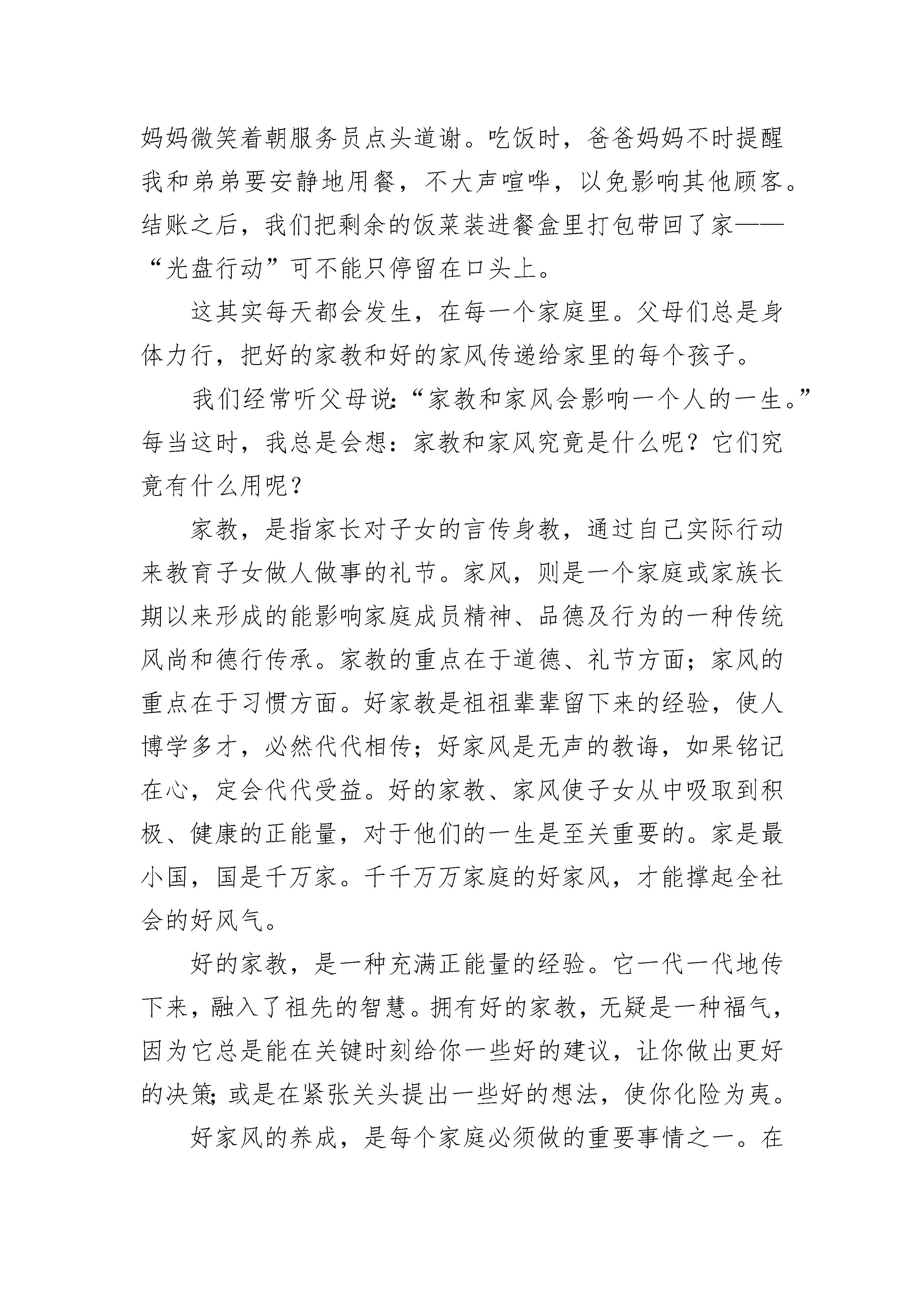 妈妈微笑着朝服务员点头道谢。吃饭时，爸爸妈妈不时提醒我和弟弟要安静地用餐，不大声喧哗，以免影响其他顾客。结账之后，我们把剩余的饭菜装进餐盒里打包带回了家——“光盘行动”可不能只停留在口头上。

这其实每天都会发生，在每一个家庭里。父母们总是身体力行，把好的家教和好的家风传递给家里的每个孩子。

我们经常听父母说:“家教和家风会影响一个人的一生。”每当这时，我总是会想：家教和家风究竟是什么呢？它们究竟有什么用呢？

家教，是指家长对子女的言传身教，通过自己实际行动来教育子女做人做事的礼节。家风，则是一个家庭或家族长期以来形成的能影响家庭成员精神、品德及行为的一种传统风尚和德行传承。家教的重点在于道德、礼节方面；家风的重点在于习惯方面。好家教是祖祖辈辈留下来的经验，使人博学多才，必然代代相传；好家风是无声的教诲，如果铭记在心，定会代代受益。好的家教、家风使子女从中吸取到积极、健康的正能量，对于他们的一生是至关重要的。家是最小国，国是千万家。千千万万家庭的好家风，才能撑起全社会的好风气。

好的家教，是一种充满正能量的经验。它一代一代地传下来，融入了祖先的智慧。拥有好的家教，无疑是一种福气，因为它总是能在关键时刻给你一些好的建议，让你做出更好的决策;或是在紧张关头提出一些好的想法，使你化险为夷。

好家风的养成，是每个家庭必须做的重要事情之一。在